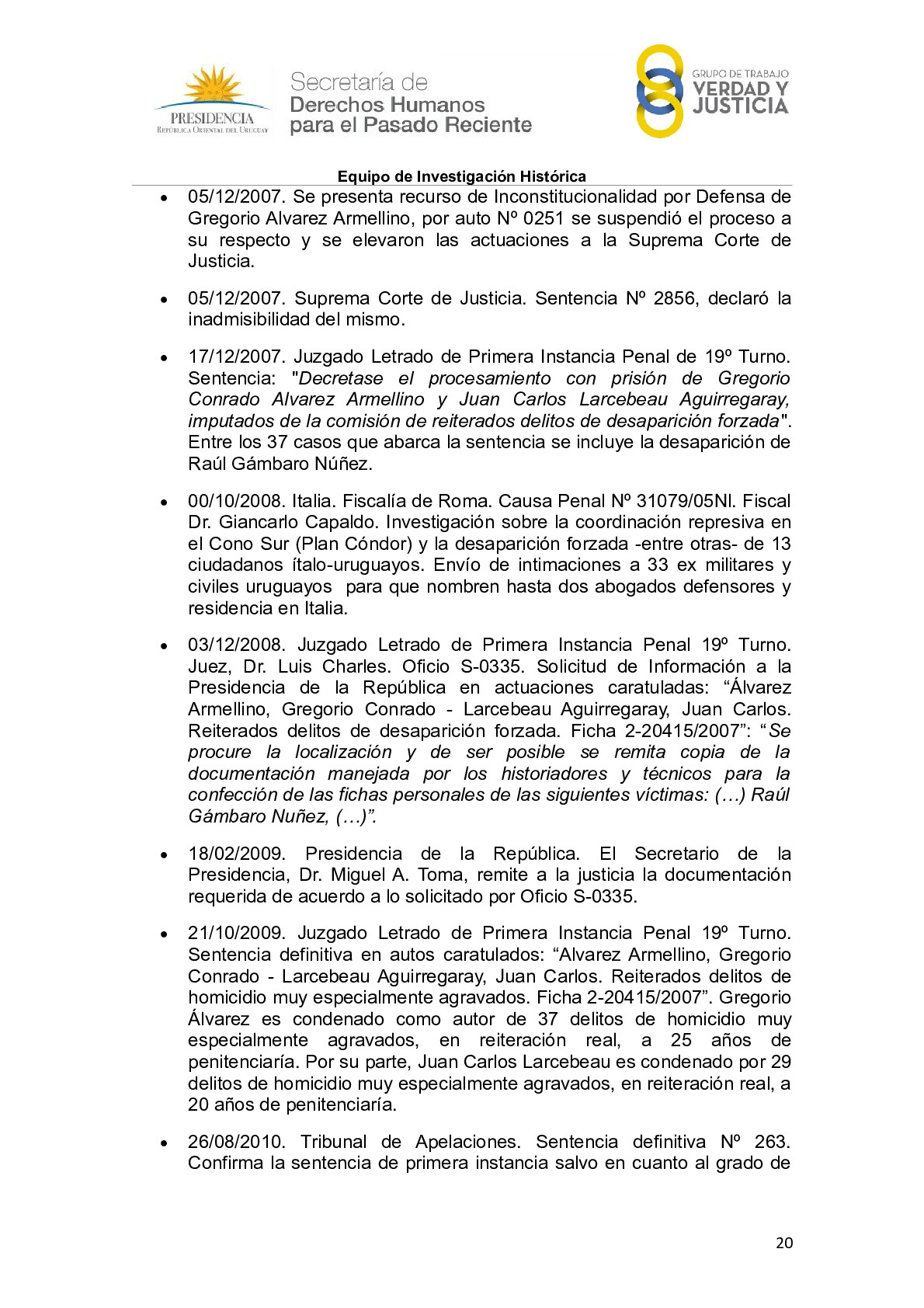 PRESIDENCIA
REPÚBLICA ORIENTAL DEL URUGUAY

Secretaría de
Derechos Humanos
para el Pasado Reciente

GRUPO DE TRABAJO
VERDAD Y
JUSTICIA

Equipo de Investigación Histórica

• 05/12/2007. Se presenta recurso de Inconstitucionalidad por Defensa de Gregorio Alvarez Armellino, por auto Nº 0251 se suspendió el proceso a su respecto y se elevaron las actuaciones a la Suprema Corte de Justicia.

• 05/12/2007. Suprema Corte de Justicia. Sentencia Nº 2856, declaró la inadmisibilidad del mismo.

• 17/12/2007. Juzgado Letrado de Primera Instancia Penal de 19º Turno. Sentencia: "Decretase el procesamiento con prisión de Gregorio Conrado Alvarez Armellino y Juan Carlos Larcebeau Aguirregaray, imputados de la comisión de reiterados delitos de desaparición forzada". Entre los 37 casos que abarca la sentencia se incluye la desaparición de Raúl Gámbaro Núñez.

• 00/10/2008. Italia. Fiscalía de Roma. Causa Penal Nº 31079/05Nl. Fiscal Dr. Giancarlo Capaldo. Investigación sobre la coordinación represiva en el Cono Sur (Plan Cóndor) y la desaparición forzada -entre otras- de 13 ciudadanos ítalo-uruguayos. Envío de intimaciones a 33 ex militares y civiles uruguayos para que nombren hasta dos abogados defensores y residencia en Italia.

• 03/12/2008. Juzgado Letrado de Primera Instancia Penal 19º Turno. Juez, Dr. Luis Charles. Oficio S-0335. Solicitud de Información a la Presidencia de la República en actuaciones caratuladas: “Álvarez Armellino, Gregorio Conrado - Larcebeau Aguirregaray, Juan Carlos. Reiterados delitos de desaparición forzada. Ficha 2-20415/2007”: “Se procure la localización y de ser posible se remita copia de la documentación manejada por los historiadores y técnicos para la confección de las fichas personales de las siguientes víctimas: (…) Raúl Gámbaro Nuñez, (…)”.

• 18/02/2009. Presidencia de la República. El Secretario de la Presidencia, Dr. Miguel A. Toma, remite a la justicia la documentación requerida de acuerdo a lo solicitado por Oficio S-0335.

• 21/10/2009. Juzgado Letrado de Primera Instancia Penal 19º Turno. Sentencia definitiva en autos caratulados: “Alvarez Armellino, Gregorio Conrado - Larcebeau Aguirregaray, Juan Carlos. Reiterados delitos de homicidio muy especialmente agravados. Ficha 2-20415/2007”. Gregorio Álvarez es condenado como autor de 37 delitos de homicidio muy especialmente agravados, en reiteración real, a 25 años de penitenciaría. Por su parte, Juan Carlos Larcebeau es condenado por 29 delitos de homicidio muy especialmente agravados, en reiteración real, a 20 años de penitenciaría.

• 26/08/2010. Tribunal de Apelaciones. Sentencia definitiva Nº 263. Confirma la sentencia de primera instancia salvo en cuanto al grado de

20